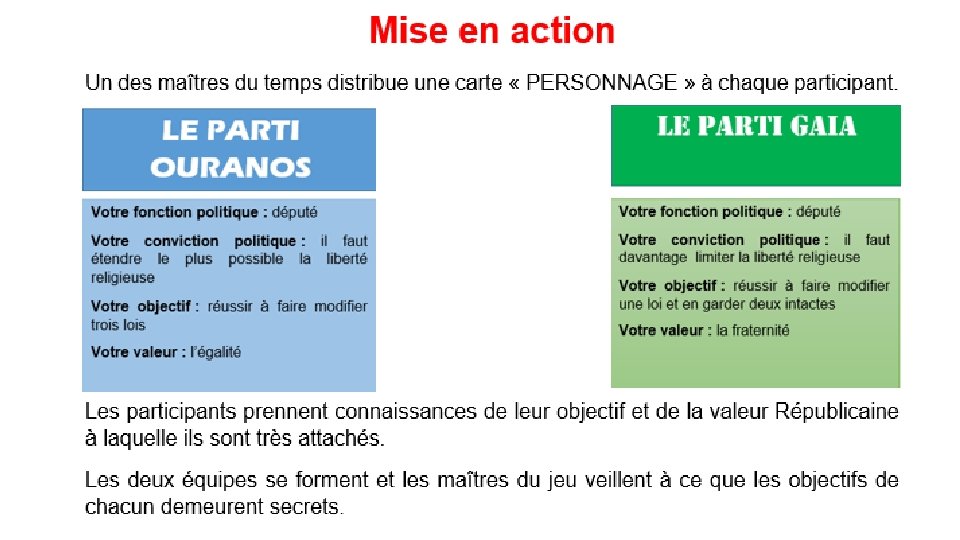 Mise en action

Un des maîtres du temps distribue une carte « PERSONNAGE » à chaque participant.

LE PARTI OURANOS

Votre fonction politique : député

Votre conviction politique : il faut étendre le plus possible la liberté religieuse

Votre objectif : réussir à faire modifier trois lois

Votre valeur : l'égalité

LE PARTI GAIA

Votre fonction politique : député

Votre conviction politique : il faut davantage limiter la liberté religieuse

Votre objectif : réussir à faire modifier une loi et en garder deux intactes

Votre valeur : la fraternité

Les participants prennent connaissances de leur objectif et de la valeur Républicaine à laquelle ils sont très attachés.

Les deux équipes se forment et les maîtres du jeu veillent à ce que les objectifs de chacun demeurent secrets.